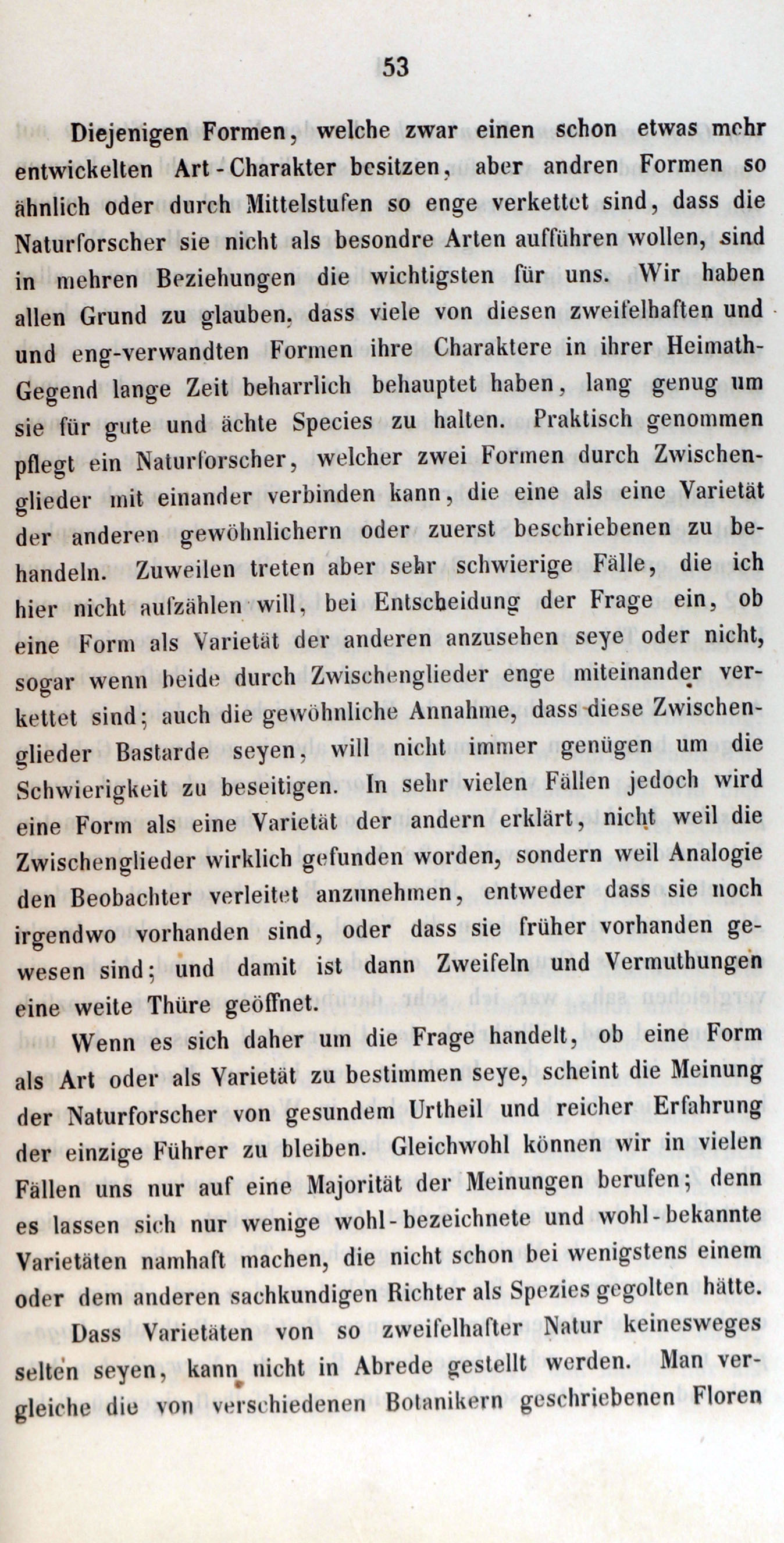 53

Diejenigen Formen, welche zwar einen schon etwas mehr entwickelten Art-Charakter besitzen, aber andren Formen so ähnlich oder durch Mittelstufen so enge verkettet sind, dass die Naturforscher sie nicht als besondre Arten aufführen wollen, sind in mehren Beziehungen die wichtigsten für uns. Wir haben allen Grund zu glauben, dass viele von diesen zweifelhaften und und eng-verwandten Formen ihre Charaktere in ihrer Heimath-Gegend lange Zeit beharrlich behauptet haben, lang genug um sie für gute und ächte Species zu halten. Praktisch genommen pflegt ein Naturforscher, welcher zwei Formen durch Zwischenglieder mit einander verbinden kann, die eine als eine Varietät der anderen gewöhnlichern oder zuerst beschriebenen zu behandeln. Zuweilen treten aber sehr schwierige Fälle, die ich hier nicht aufzählen will, bei Entscheidung der Frage ein, ob eine Form als Varietät der anderen anzusehen seye oder nicht, sogar wenn beide durch Zwischenglieder enge miteinander verkettet sind; auch die gewöhnliche Annahme, dass diese Zwischenglieder Bastarde seyen, will nicht immer genügen um die Schwierigkeit zu beseitigen. In sehr vielen Fällen jedoch wird eine Form als eine Varietät der andern erklärt, nicht weil die Zwischenglieder wirklich gefunden worden, sondern weil Analogie den Beobachter verleitet anzunehmen, entweder dass sie noch irgendwo vorhanden sind, oder dass sie früher vorhanden gewesen sind; und damit ist dann Zweifeln und Vermuthungen eine weite Thüre geöffnet.

Wenn es sich daher um die Frage handelt, ob eine Form als Art oder als Varietät zu bestimmen seye, scheint die Meinung der Naturforscher von gesundem Urtheil und reicher Erfahrung der einzige Führer zu bleiben. Gleichwohl können wir in vielen Fällen uns nur auf eine Majorität der Meinungen berufen; denn es lassen sich nur wenige wohl-bezeichnete und wohl-bekannte Varietäten namhaft machen, die nicht schon bei wenigstens einem oder dem anderen sachkundigen Richter als Spezies gegolten hätte.

Dass Varietäten von so zweifelhafter Natur keinesweges selten seyen, kann nicht in Abrede gestellt werden. Man vergleiche die von verschiedenen Botanikern geschriebenen Floren